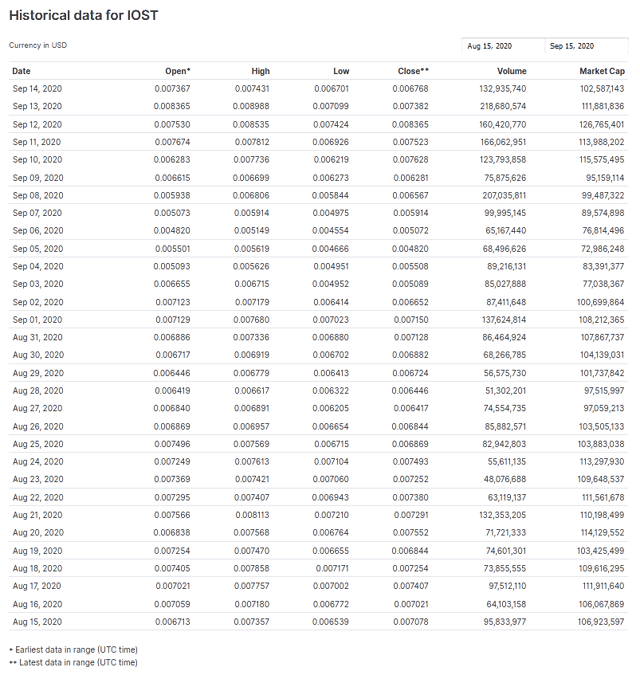 Historical data for IOST

Currency in USD

Aug 15, 2020 Sep 15, 2020

| Date | Open* | High | Low | Close** | Volume | Market Cap |
|---|---|---|---|---|---|---|
| Sep 14, 2020 | 0.007367 | 0.007431 | 0.006701 | 0.006768 | 132,935,740 | 102,587,143 |
| Sep 13, 2020 | 0.008365 | 0.008988 | 0.007099 | 0.007382 | 218,680,574 | 111,881,836 |
| Sep 12, 2020 | 0.007530 | 0.008535 | 0.007424 | 0.008365 | 160,420,770 | 126,765,401 |
| Sep 11, 2020 | 0.007674 | 0.007812 | 0.006926 | 0.007523 | 166,062,951 | 113,988,202 |
| Sep 10, 2020 | 0.006283 | 0.007736 | 0.006219 | 0.007628 | 123,793,858 | 115,575,495 |
| Sep 09, 2020 | 0.006615 | 0.006699 | 0.006273 | 0.006281 | 75,875,626 | 95,159,114 |
| Sep 08, 2020 | 0.005938 | 0.006806 | 0.005844 | 0.006567 | 207,035,811 | 99,487,322 |
| Sep 07, 2020 | 0.005073 | 0.005914 | 0.004975 | 0.005914 | 99,995,145 | 89,574,898 |
| Sep 06, 2020 | 0.004820 | 0.005149 | 0.004554 | 0.005072 | 65,167,440 | 76,814,496 |
| Sep 05, 2020 | 0.005501 | 0.005619 | 0.004666 | 0.004820 | 68,496,626 | 72,986,248 |
| Sep 04, 2020 | 0.005093 | 0.005626 | 0.004951 | 0.005508 | 89,216,131 | 83,391,377 |
| Sep 03, 2020 | 0.006655 | 0.006715 | 0.004952 | 0.005089 | 85,027,888 | 77,038,367 |
| Sep 02, 2020 | 0.007123 | 0.007179 | 0.006414 | 0.006652 | 87,411,648 | 100,699,864 |
| Sep 01, 2020 | 0.007129 | 0.007680 | 0.007023 | 0.007150 | 137,624,814 | 108,212,365 |
| Aug 31, 2020 | 0.006886 | 0.007336 | 0.006880 | 0.007128 | 86,464,924 | 107,867,737 |
| Aug 30, 2020 | 0.006717 | 0.006919 | 0.006702 | 0.006882 | 68,266,785 | 104,139,031 |
| Aug 29, 2020 | 0.006446 | 0.006779 | 0.006413 | 0.006724 | 56,575,730 | 101,737,842 |
| Aug 28, 2020 | 0.006419 | 0.006617 | 0.006322 | 0.006446 | 51,302,201 | 97,515,997 |
| Aug 27, 2020 | 0.006840 | 0.006891 | 0.006205 | 0.006417 | 74,554,735 | 97,059,213 |
| Aug 26, 2020 | 0.006869 | 0.006957 | 0.006654 | 0.006844 | 85,882,571 | 103,505,133 |
| Aug 25, 2020 | 0.007496 | 0.007569 | 0.006715 | 0.006869 | 82,942,803 | 103,883,038 |
| Aug 24, 2020 | 0.007249 | 0.007613 | 0.007104 | 0.007493 | 55,611,135 | 113,297,930 |
| Aug 23, 2020 | 0.007369 | 0.007421 | 0.007060 | 0.007252 | 48,076,688 | 109,648,537 |
| Aug 22, 2020 | 0.007295 | 0.007407 | 0.006943 | 0.007380 | 63,119,137 | 111,561,678 |
| Aug 21, 2020 | 0.007566 | 0.008113 | 0.007210 | 0.007291 | 132,353,205 | 110,198,499 |
| Aug 20, 2020 | 0.006838 | 0.007568 | 0.006764 | 0.007552 | 71,721,333 | 114,129,552 |
| Aug 19, 2020 | 0.007254 | 0.007470 | 0.006655 | 0.006844 | 74,601,301 | 103,425,499 |
| Aug 18, 2020 | 0.007405 | 0.007858 | 0.007171 | 0.007254 | 73,855,555 | 109,616,295 |
| Aug 17, 2020 | 0.007021 | 0.007757 | 0.007002 | 0.007407 | 97,512,110 | 111,911,640 |
| Aug 16, 2020 | 0.007059 | 0.007180 | 0.006772 | 0.007021 | 64,103,158 | 106,067,869 |
| Aug 15, 2020 | 0.006713 | 0.007357 | 0.006539 | 0.007078 | 95,833,977 | 106,923,597 |

* Earliest data in range (UTC time)
** Latest data in range (UTC time)